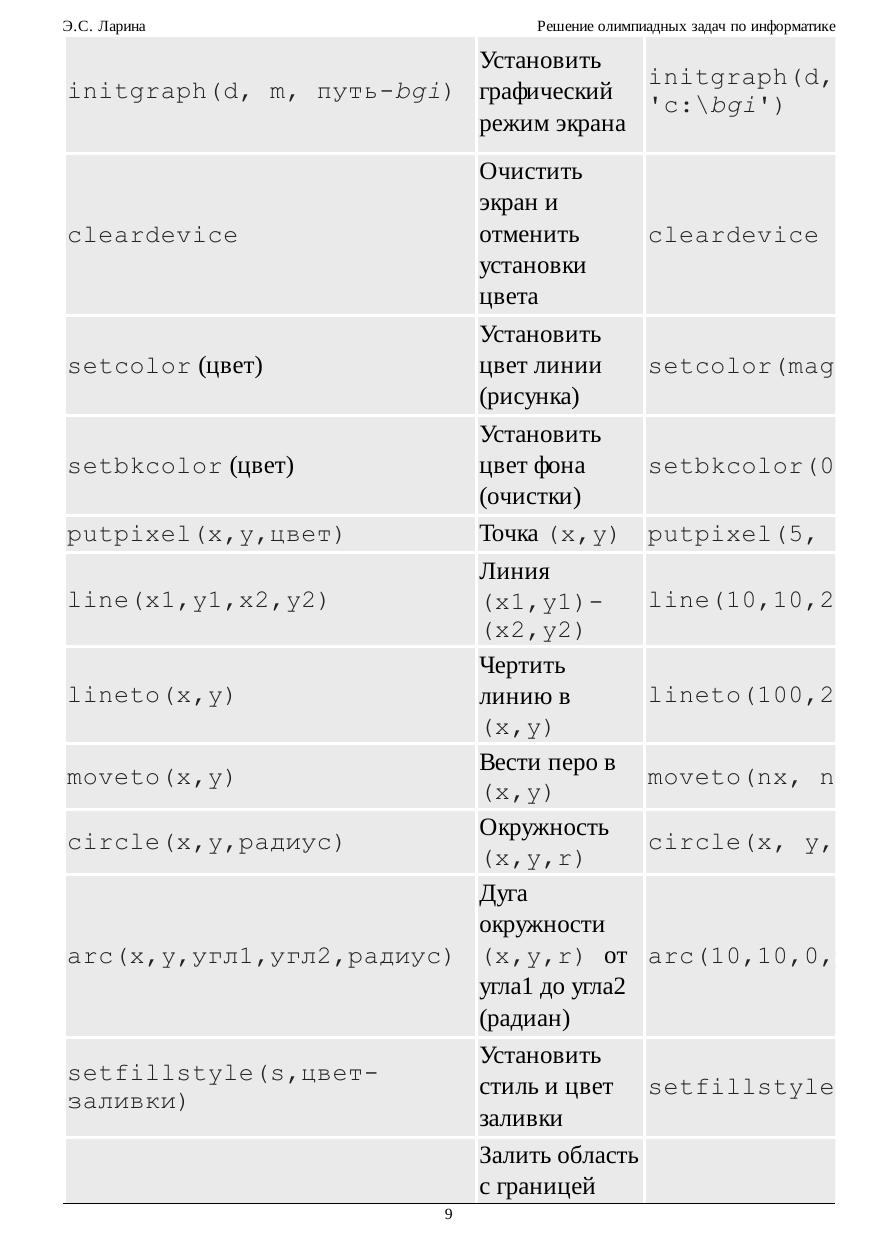 Э.С. Ларина

Решение олимпиадных задач по информатике

| | | |
|---|---|---|
| initgraph(d, m, путь-bgi) | Установить графический режим экрана | initgraph(d, 'c:\bgi') |
| cleardevice | Очистить экран и отменить установки цвета | cleardevice |
| setcolor (цвет) | Установить цвет линии (рисунка) | setcolor(mag |
| setbkcolor (цвет) | Установить цвет фона (очистки) | setbkcolor(0 |
| putpixel(x,y,цвет) | Точка (x,y) | putpixel(5, |
| line(x1,y1,x2,y2) | Линия (x1,y1)-(x2,y2) | line(10,10,2 |
| lineto(x,y) | Чертить линию в (x,y) | lineto(100,2 |
| moveto(x,y) | Вести перо в (x,y) | moveto(nx, n |
| circle(x,y,радиус) | Окружность (x,y,r) | circle(x, y, |
| arc(x,y,угл1,угл2,радиус) | Дуга окружности (x,y,r) от угла1 до угла2 (радиан) | arc(10,10,0, |
| setfillstyle(s,цвет-заливки) | Установить стиль и цвет заливки | setfillstyle |
| | Залить область с границей | |

9